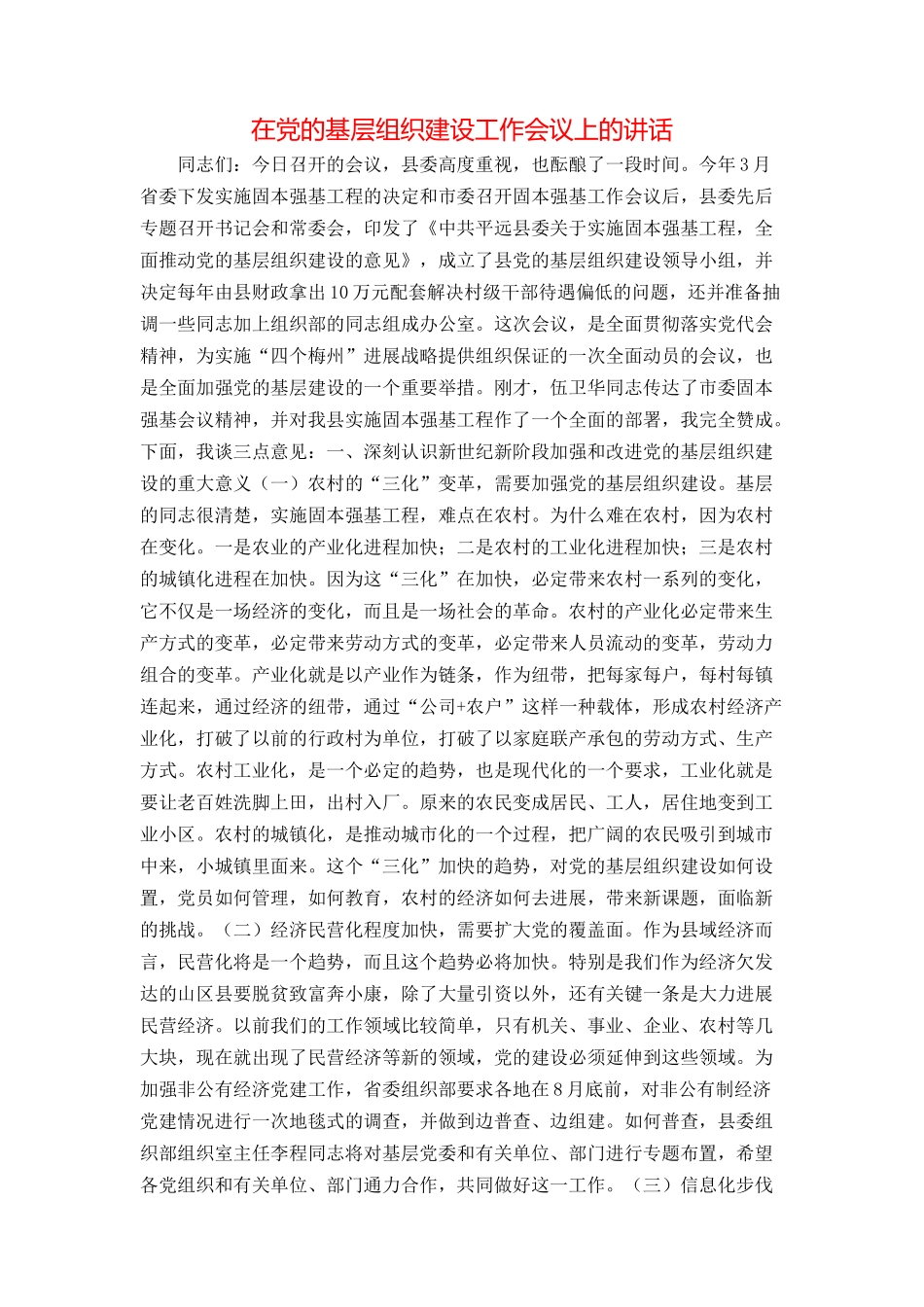 在党的基层组织建设工作会议上的讲话

同志们：今日召开的会议，县委高度重视，也酝酿了一段时间。今年3月省委下发实施固本强基工程的决定和市委召开固本强基工作会议后，县委先后专题召开书记会和常委会，印发了《中共平远县委关于实施固本强基工程，全面推动党的基层组织建设的意见》，成立了县党的基层组织建设领导小组，并决定每年由县财政拿出10万元配套解决村级干部待遇偏低的问题，还并准备抽调一些同志加上组织部的同志组成办公室。这次会议，是全面贯彻落实党代会精神，为实施“四个梅州”进展战略提供组织保证的一次全面动员的会议，也是全面加强党的基层建设的一个重要举措。刚才，伍卫华同志传达了市委固本强基会议精神，并对我县实施固本强基工程作了一个全面的部署，我完全赞成。下面，我谈三点意见：一、深刻认识新世纪新阶段加强和改进党的基层组织建设的重大意义（一）农村的“三化”变革，需要加强党的基层组织建设。基层的同志很清楚，实施固本强基工程，难点在农村。为什么难在农村，因为农村在变化。一是农业的产业化进程加快；二是农村的工业化进程加快；三是农村的城镇化进程在加快。因为这“三化”在加快，必定带来农村一系列的变化，它不仅是一场经济的变化，而且是一场社会的革命。农村的产业化必定带来生产方式的变革，必定带来劳动方式的变革，必定带来人员流动的变革，劳动力组合的变革。产业化就是以产业作为链条，作为纽带，把每家每户，每村每镇连起来，通过经济的纽带，通过“公司+农户”这样一种载体，形成农村经济产业化，打破了以前的行政村为单位，打破了以家庭联产承包的劳动方式、生产方式。农村工业化，是一个必定的趋势，也是现代化的一个要求，工业化就是要让老百姓洗脚上田，出村入厂。原来的农民变成居民、工人，居住地变到工业小区。农村的城镇化，是推动城市化的一个过程，把广阔的农民吸引到城市中来，小城镇里面来。这个“三化”加快的趋势，对党的基层组织建设如何设置，党员如何管理，如何教育，农村的经济如何去进展，带来新课题，面临新的挑战。（二）经济民营化程度加快，需要扩大党的覆盖面。作为县域经济而言，民营化将是一个趋势，而且这个趋势必将加快。特别是我们作为经济欠发达的山区县要脱贫致富奔小康，除了大量引资以外，还有关键一条是大力进展民营经济。以前我们的工作领域比较简单，只有机关、事业、企业、农村等几大块，现在就出现了民营经济等新的领域，党的建设必须延伸到这些领域。为加强非公有经济党建工作，省委组织部要求各地在8月底前，对非公有制经济党建情况进行一次地毯式的调查，并做到边普查、边组建。如何普查，县委组织部组织室主任李程同志将对基层党委和有关单位、部门进行专题布置，希望各党组织和有关单位、部门通力合作，共同做好这一工作。（三）信息化步伐